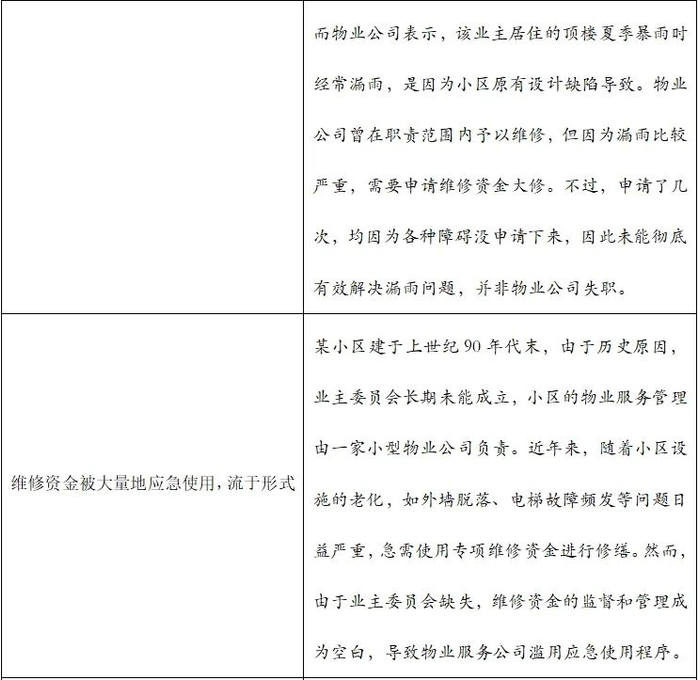 |  | 而物业公司表示，该业主居住的顶楼夏季暴雨时经常漏雨，是因为小区原有设计缺陷导致。物业公司曾在职责范围内予以维修，但因为漏雨比较严重，需要申请维修资金大修。不过，申请了几次，均因为各种障碍没申请下来，因此未能彻底有效解决漏雨问题，并非物业公司失职。 |
|---|---|
| 维修资金被大量地应急使用，流于形式 | 某小区建于上世纪90年代末，由于历史原因，业主委员会长期未能成立，小区的物业服务管理由一家小型物业公司负责。近年来，随着小区设施的老化，如外墙脱落、电梯故障频发等问题日益严重，急需使用专项维修资金进行修缮。然而，由于业主委员会缺失，维修资金的监督和管理成为空白，导致物业服务公司滥用应急使用程序。 |